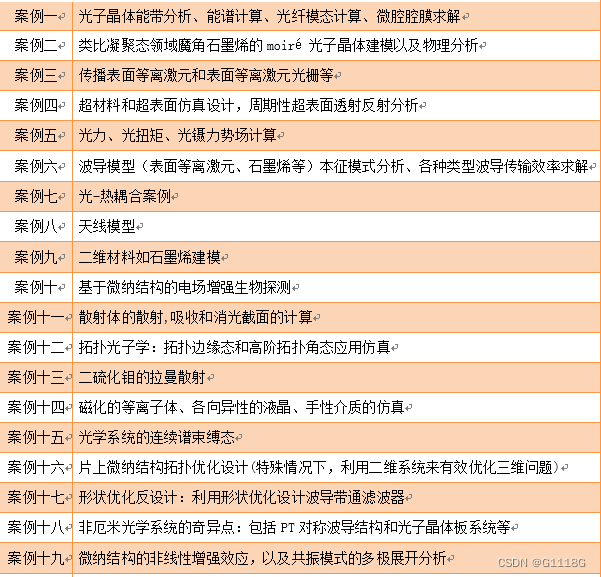 | | |
|---|---|
| 案例一 | 光子晶体能带分析、能谱计算、光纤模态计算、微腔腔膜求解 |
| 案例二 | 类比凝聚态领域魔角石墨烯的 moiré 光子晶体建模以及物理分析 |
| 案例三 | 传播表面等离激元和表面等离激元光栅等 |
| 案例四 | 超材料和超表面仿真设计，周期性超表面透射反射分析 |
| 案例五 | 光力、光扭矩、光镊力势场计算 |
| 案例六 | 波导模型（表面等离激元、石墨烯等）本征模式分析、各种类型波导传输效率求解 |
| 案例七 | 光-热耦合案例 |
| 案例八 | 天线模型 |
| 案例九 | 二维材料如石墨烯建模 |
| 案例十 | 基于微纳结构的电场增强生物探测 |
| 案例十一 | 散射体的散射,吸收和消光截面的计算 |
| 案例十二 | 拓扑光子学：拓扑边缘态和高阶拓扑角态应用仿真 |
| 案例十三 | 二硫化钼的拉曼散射 |
| 案例十四 | 磁化的等离子体、各向异性的液晶、手性介质的仿真 |
| 案例十五 | 光学系统的连续谱束缚态 |
| 案例十六 | 片上微纳结构拓扑优化设计（特殊情况下，利用二维系统来有效优化三维问题） |
| 案例十七 | 形状优化反设计：利用形状优化设计波导带通滤波器 |
| 案例十八 | 非厄米光学系统的奇异点：包括 PT 对称波导结构和光子晶体板系统等 |
| 案例十九 | 微纳结构的非线性增强效应，以及共振模式的多极展开分析 |

CSDN @G1118G